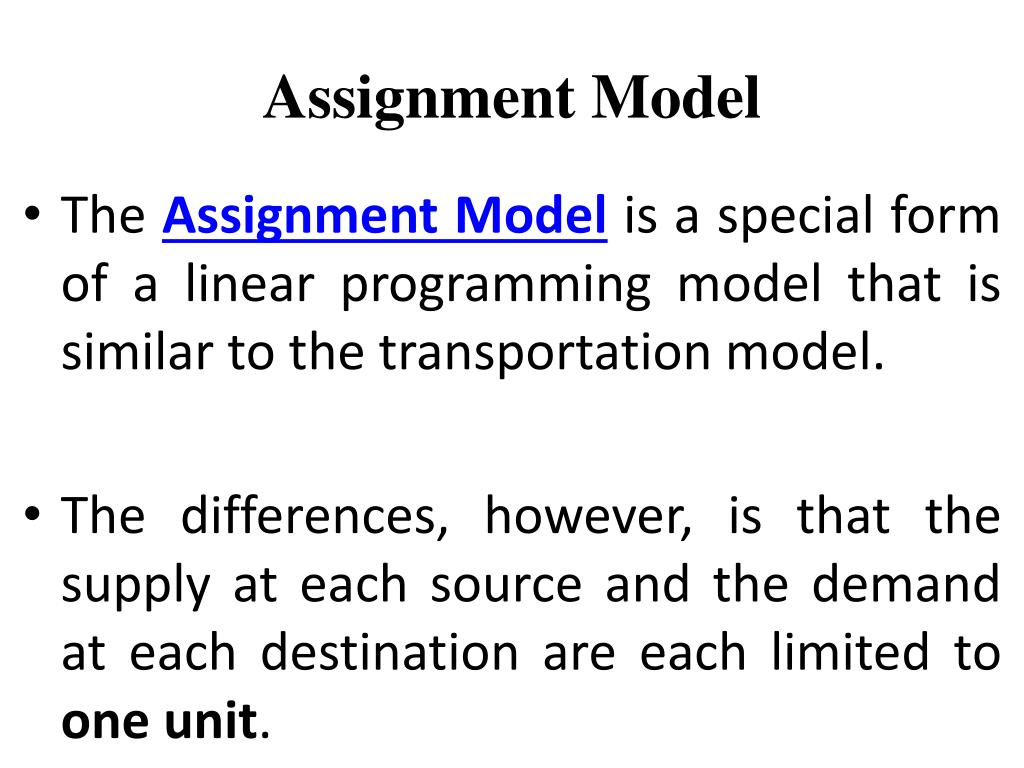 Assignment Model

• The Assignment Model is a special form of a linear programming model that is similar to the transportation model.

• The differences, however, is that the supply at each source and the demand at each destination are each limited to one unit.